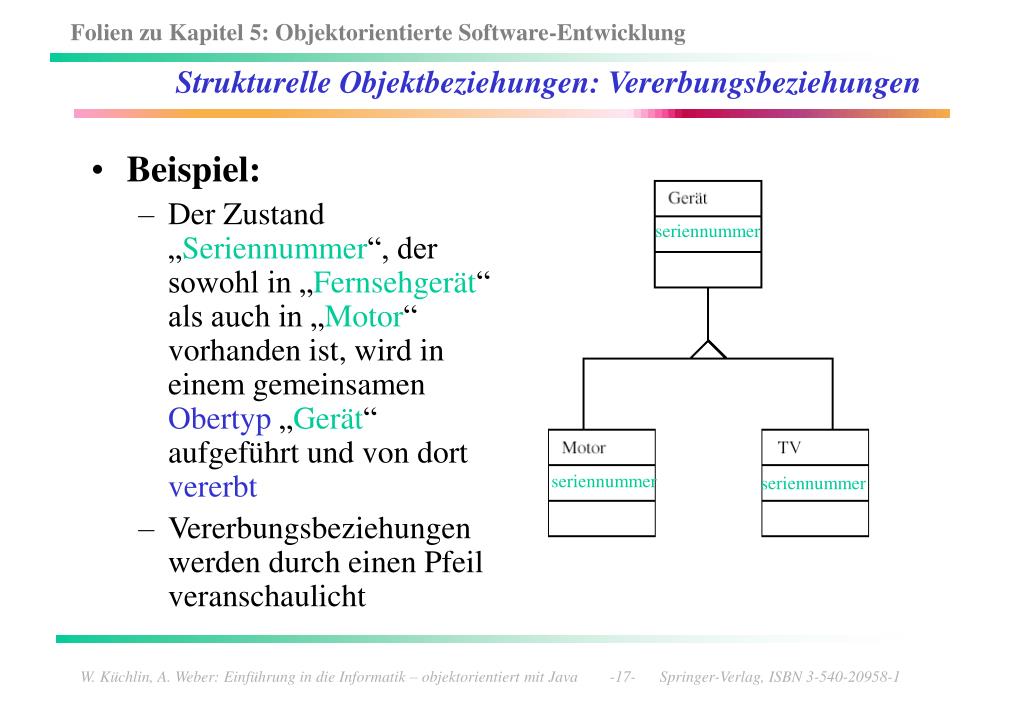 Folien zu Kapitel 5: Objektorientierte Software-Entwicklung

Strukturelle Objektbeziehungen: Vererbungsbeziehungen

• Beispiel:
– Der Zustand „Seriennummer“, der sowohl in „Fernsehgerät“ als auch in „Motor“ vorhanden ist, wird in einem gemeinsamen Obertyp „Gerät“ aufgeführt und von dort vererbt
– Vererbungsbeziehungen werden durch einen Pfeil veranschaulicht

Gerät
seriennummer

Motor
seriennummer

TV
seriennummer

W. Küchlin, A. Weber: Einführung in die Informatik – objektorientiert mit Java -17- Springer-Verlag, ISBN 3-540-20958-1